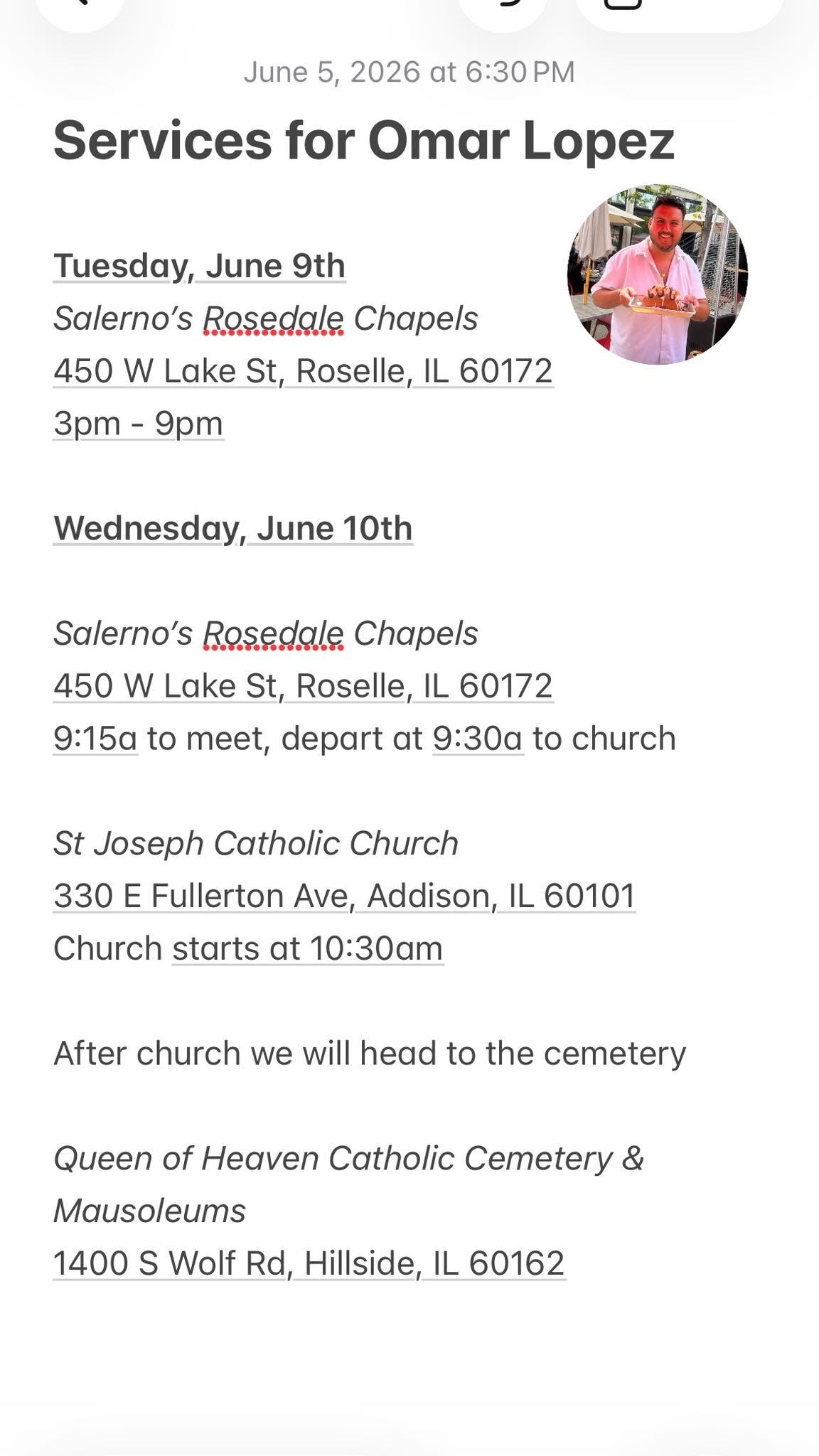 June 5, 2026 at 6:30 PM

Services for Omar Lopez

Tuesday, June 9th
Salerno's Rosedale Chapels
450 W Lake St, Roselle, IL 60172
3pm - 9pm

Wednesday, June 10th

Salerno's Rosedale Chapels
450 W Lake St, Roselle, IL 60172
9:15a to meet, depart at 9:30a to church

St Joseph Catholic Church
330 E Fullerton Ave, Addison, IL 60101
Church starts at 10:30am

After church we will head to the cemetery

Queen of Heaven Catholic Cemetery & Mausoleums
1400 S Wolf Rd, Hillside, IL 60162